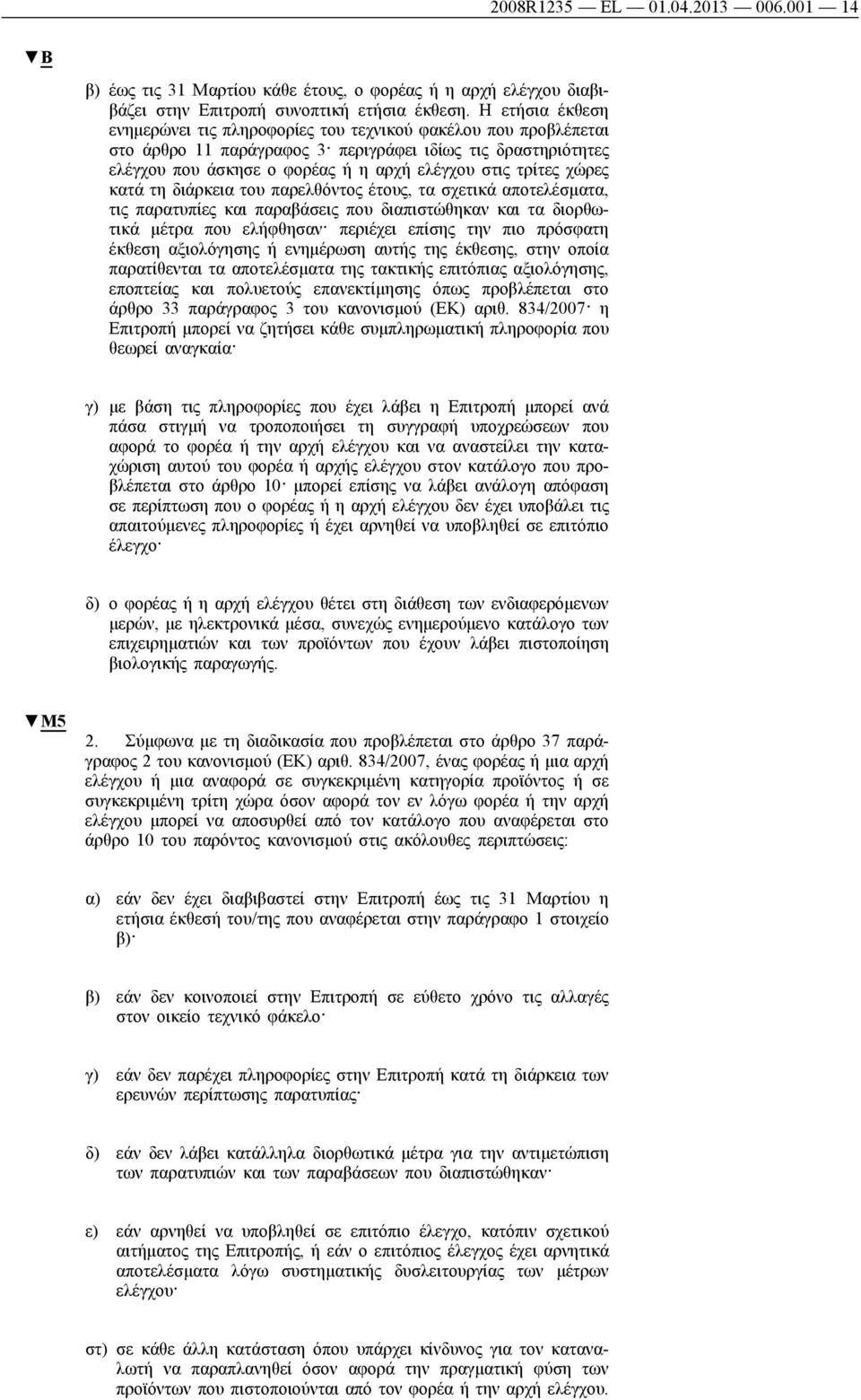 2008R1235 — EL — 01.04.2013 — 006.001 — 14

▼B

β) έως τις 31 Μαρτίου κάθε έτους, ο φορέας ή η αρχή ελέγχου διαβιβάζει στην Επιτροπή συνοπτική ετήσια έκθεση. Η ετήσια έκθεση ενημερώνει τις πληροφορίες του τεχνικού φακέλου που προβλέπεται στο άρθρο 11 παράγραφος 3· περιγράφει ιδίως τις δραστηριότητες ελέγχου που άσκησε ο φορέας ή η αρχή ελέγχου στις τρίτες χώρες κατά τη διάρκεια του παρελθόντος έτους, τα σχετικά αποτελέσματα, τις παρατυπίες και παραβάσεις που διαπιστώθηκαν και τα διορθωτικά μέτρα που ελήφθησαν· περιέχει επίσης την πιο πρόσφατη έκθεση αξιολόγησης ή ενημέρωση αυτής της έκθεσης, στην οποία παρατίθενται τα αποτελέσματα της τακτικής επιτόπιας αξιολόγησης, εποπτείας και πολυετούς επανεκτίμησης όπως προβλέπεται στο άρθρο 33 παράγραφος 3 του κανονισμού (ΕΚ) αριθ. 834/2007· η Επιτροπή μπορεί να ζητήσει κάθε συμπληρωματική πληροφορία που θεωρεί αναγκαία·

γ) με βάση τις πληροφορίες που έχει λάβει η Επιτροπή μπορεί ανά πάσα στιγμή να τροποποιήσει τη συγγραφή υποχρεώσεων που αφορά το φορέα ή την αρχή ελέγχου και να αναστείλει την καταχώριση αυτού του φορέα ή αρχής ελέγχου στον κατάλογο που προβλέπεται στο άρθρο 10· μπορεί επίσης να λάβει ανάλογη απόφαση σε περίπτωση που ο φορέας ή η αρχή ελέγχου δεν έχει υποβάλει τις απαιτούμενες πληροφορίες ή έχει αρνηθεί να υποβληθεί σε επιτόπιο έλεγχο·

δ) ο φορέας ή η αρχή ελέγχου θέτει στη διάθεση των ενδιαφερόμενων μερών, με ηλεκτρονικά μέσα, συνεχώς ενημερούμενο κατάλογο των επιχειρηματιών και των προϊόντων που έχουν λάβει πιστοποίηση βιολογικής παραγωγής.

▼M5

2. Σύμφωνα με τη διαδικασία που προβλέπεται στο άρθρο 37 παράγραφος 2 του κανονισμού (ΕΚ) αριθ. 834/2007, ένας φορέας ή μια αρχή ελέγχου ή μια αναφορά σε συγκεκριμένη κατηγορία προϊόντος ή σε συγκεκριμένη τρίτη χώρα όσον αφορά τον εν λόγω φορέα ή την αρχή ελέγχου μπορεί να αποσυρθεί από τον κατάλογο που αναφέρεται στο άρθρο 10 του παρόντος κανονισμού στις ακόλουθες περιπτώσεις:

α) εάν δεν έχει διαβιβαστεί στην Επιτροπή έως τις 31 Μαρτίου η ετήσια έκθεσή του/της που αναφέρεται στην παράγραφο 1 στοιχείο β)·

β) εάν δεν κοινοποιεί στην Επιτροπή σε εύθετο χρόνο τις αλλαγές στον οικείο τεχνικό φάκελο·

γ) εάν δεν παρέχει πληροφορίες στην Επιτροπή κατά τη διάρκεια των ερευνών περίπτωσης παρατυπίας·

δ) εάν δεν λάβει κατάλληλα διορθωτικά μέτρα για την αντιμετώπιση των παρατυπιών και των παραβάσεων που διαπιστώθηκαν·

ε) εάν αρνηθεί να υποβληθεί σε επιτόπιο έλεγχο, κατόπιν σχετικού αιτήματος της Επιτροπής, ή εάν ο επιτόπιος έλεγχος έχει αρνητικά αποτελέσματα λόγω συστηματικής δυσλειτουργίας των μέτρων ελέγχου·

στ) σε κάθε άλλη κατάσταση όπου υπάρχει κίνδυνος για τον καταναλωτή να παραπλανηθεί όσον αφορά την πραγματική φύση των προϊόντων που πιστοποιούνται από τον φορέα ή την αρχή ελέγχου.